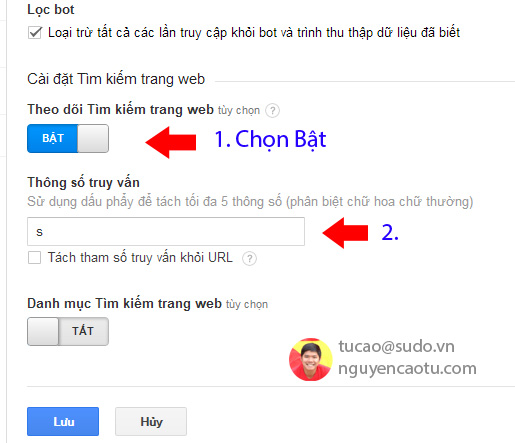 Lọc bot

Loại trừ tất cả các lần truy cập khỏi bot và trình thu thập dữ liệu đã biết

Cài đặt Tìm kiếm trang web

Theo dõi Tìm kiếm trang web tùy chọn ?

BẬT

1. Chọn Bật

Thông số truy vấn

Sử dụng dấu phẩy để tách tối đa 5 thông số (phân biệt chữ hoa chữ thường)

s

2.

Tách tham số truy vấn khỏi URL ?

Danh mục Tìm kiếm trang web tùy chọn

TẮT

tucao@sudo.vn
nguyencaotu.com

Lưu

Hủy